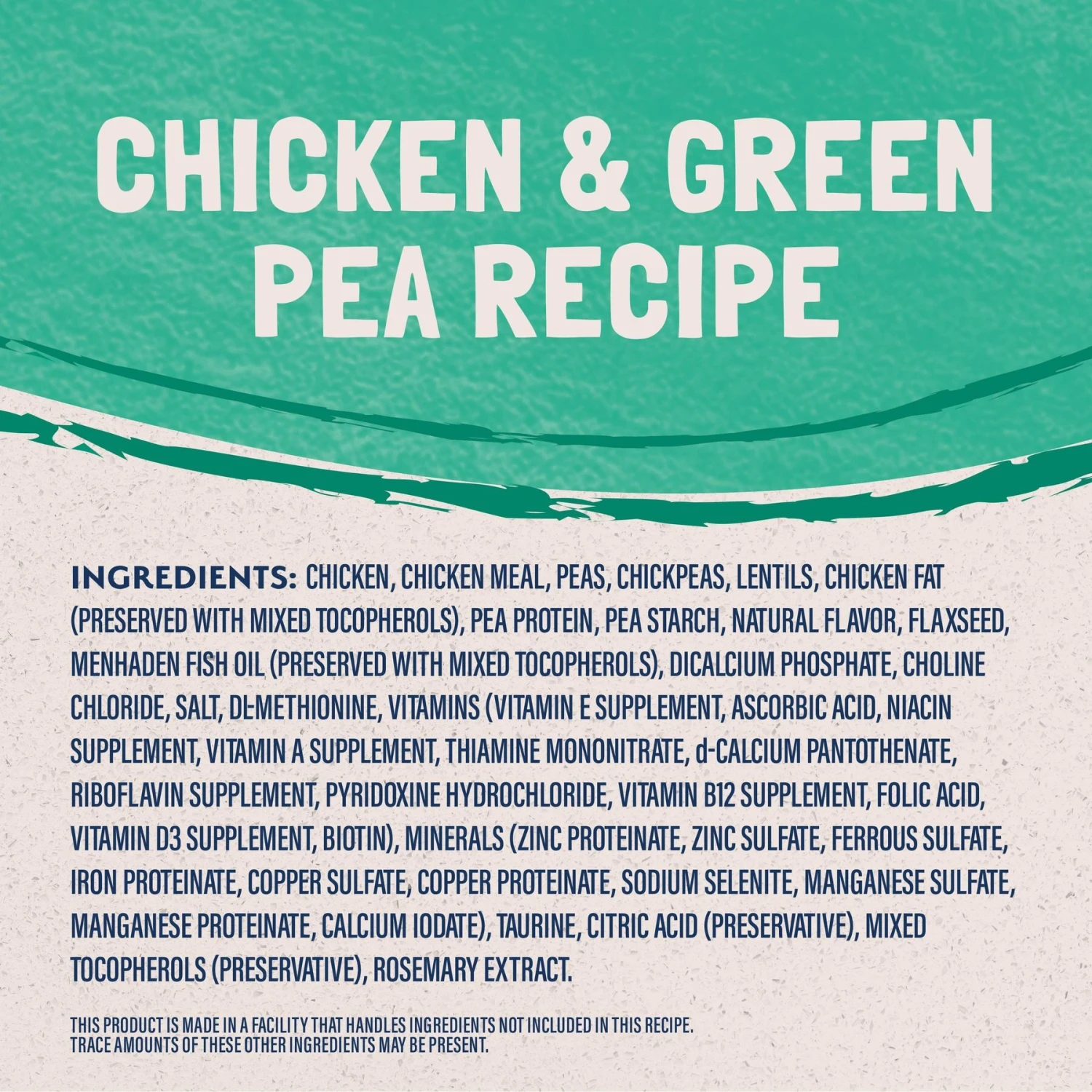 CHICKEN & GREEN PEA RECIPE

INGREDIENTS: CHICKEN, CHICKEN MEAL, PEAS, CHICKPEAS, LENTILS, CHICKEN FAT (PRESERVED WITH MIXED TOCOPHEROLS), PEA PROTEIN, PEA STARCH, NATURAL FLAVOR, FLAXSEED, MENHADEN FISH OIL (PRESERVED WITH MIXED TOCOPHEROLS), DICALCIUM PHOSPHATE, CHOLINE CHLORIDE, SALT, DL-METHIONINE, VITAMINS (VITAMIN E SUPPLEMENT, ASCORBIC ACID, NIACIN SUPPLEMENT, VITAMIN A SUPPLEMENT, THIAMINE MONONITRATE, d-CALCIUM PANTOTHENATE, RIBOFLAVIN SUPPLEMENT, PYRIDOXINE HYDROCHLORIDE, VITAMIN B12 SUPPLEMENT, FOLIC ACID, VITAMIN D3 SUPPLEMENT, BIOTIN), MINERALS (ZINC PROTEINATE, ZINC SULFATE, FERROUS SULFATE, IRON PROTEINATE, COPPER SULFATE, COPPER PROTEINATE, SODIUM SELENITE, MANGANESE SULFATE, MANGANESE PROTEINATE, CALCIUM IODATE), TAURINE, CITRIC ACID (PRESERVATIVE), MIXED TOCOPHEROLS (PRESERVATIVE), ROSEMARY EXTRACT.

THIS PRODUCT IS MADE IN A FACILITY THAT HANDLES INGREDIENTS NOT INCLUDED IN THIS RECIPE. TRACE AMOUNTS OF THESE OTHER INGREDIENTS MAY BE PRESENT.